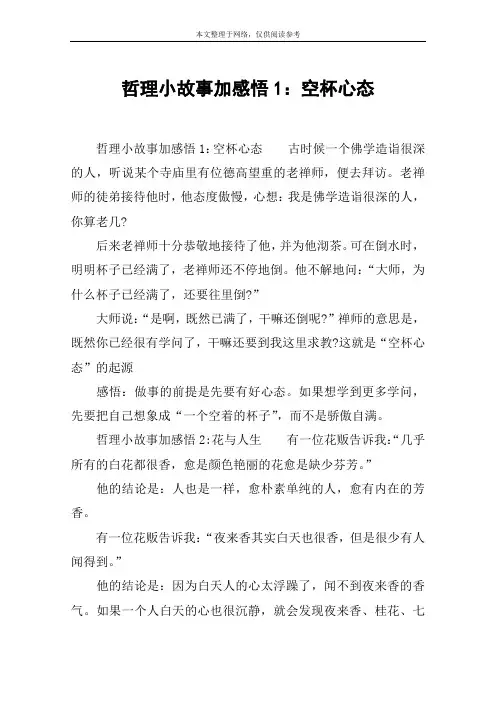 本文整理于网络，仅供阅读参考

哲理小故事加感悟 1：空杯心态

哲理小故事加感悟 1：空杯心态　　古时候一个佛学造诣很深的人，听说某个寺庙里有位德高望重的老禅师，便去拜访。老禅师的徒弟接待他时，他态度傲慢，心想：我是佛学造诣很深的人，你算老几?

后来老禅师十分恭敬地接待了他，并为他沏茶。可在倒水时，明明杯子已经满了，老禅师还不停地倒。他不解地问：“大师，为什么杯子已经满了，还要往里倒?”

大师说：“是啊，既然已满了，干嘛还倒呢?”禅师的意思是，既然你已经很有学问了，干嘛还要到我这里求教?这就是“空杯心态”的起源

感悟：做事的前提是先要有好心态。如果想学到更多学问，先要把自己想象成“一个空着的杯子”，而不是骄傲自满。

哲理小故事加感悟 2：花与人生　　有一位花贩告诉我：“几乎所有的白花都很香，愈是颜色艳丽的花愈是缺少芬芳。”

他的结论是：人也是一样，愈朴素单纯的人，愈有内在的芳香。

有一位花贩告诉我：“夜来香其实白天也很香，但是很少有人闻得到。”

他的结论是：因为白天人的心太浮躁了，闻不到夜来香的香气。如果一个人白天的心也很沉静，就会发现夜来香、桂花、七